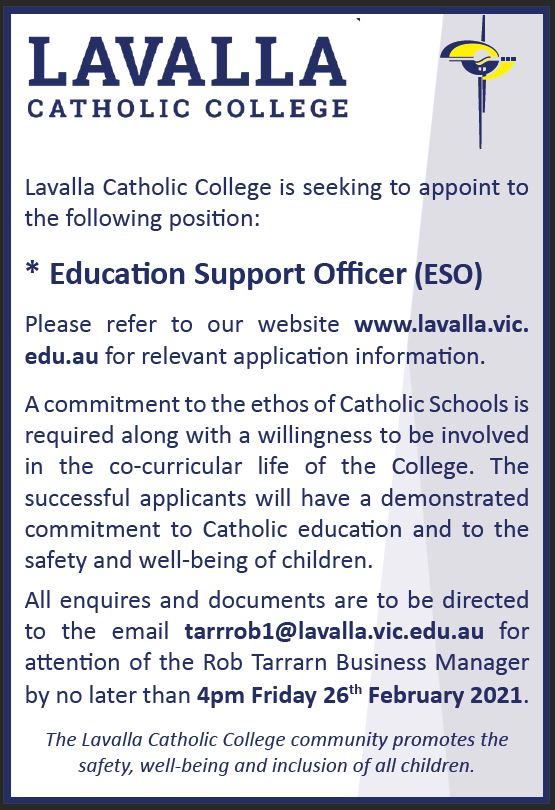 LAVALLA
CATHOLIC COLLEGE

Lavalla Catholic College is seeking to appoint to the following position:

* Education Support Officer (ESO)

Please refer to our website www.lavalla.vic.edu.au for relevant application information.

A commitment to the ethos of Catholic Schools is required along with a willingness to be involved in the co-curricular life of the College. The successful applicants will have a demonstrated commitment to Catholic education and to the safety and well-being of children.

All enquires and documents are to be directed to the email tarrrob1@lavalla.vic.edu.au for attention of the Rob Tarrarn Business Manager by no later than 4pm Friday 26$^{th}$ February 2021.

The Lavalla Catholic College community promotes the safety, well-being and inclusion of all children.